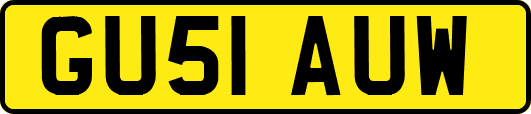 GU51 AUW